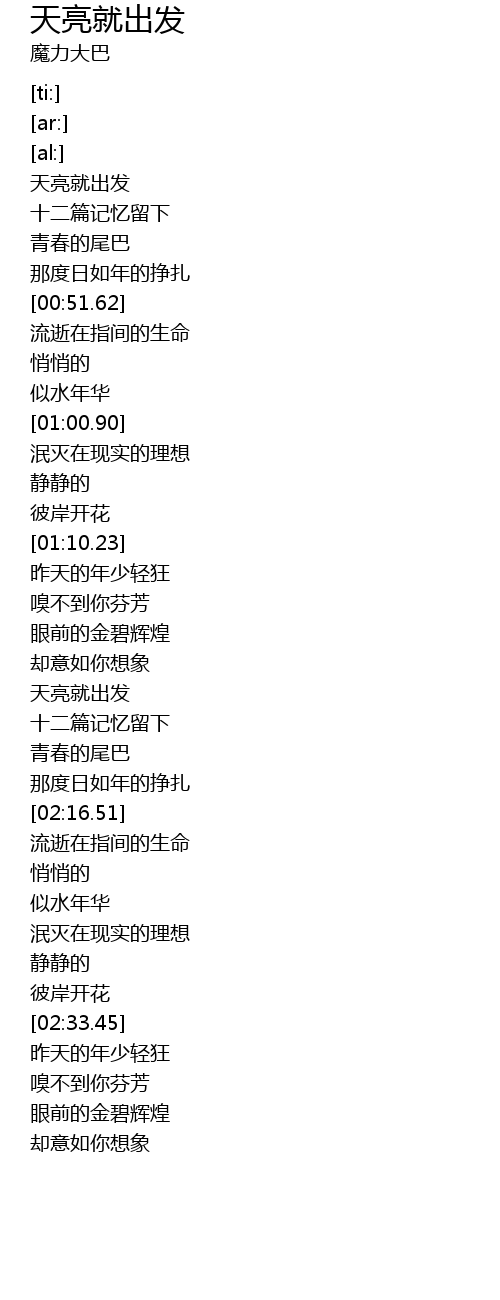 天亮就出发
魔力大巴

[ti:]
[ar:]
[al:]
天亮就出发
十二篇记忆留下
青春的尾巴
那度日如年的挣扎
[00:51.62]
流逝在指间的生命
悄悄的
似水年华
[01:00.90]
泯灭在现实的理想
静静的
彼岸开花
[01:10.23]
昨天的年少轻狂
嗅不到你芬芳
眼前的金碧辉煌
却意如你想象
天亮就出发
十二篇记忆留下
青春的尾巴
那度日如年的挣扎
[02:16.51]
流逝在指间的生命
悄悄的
似水年华
泯灭在现实的理想
静静的
彼岸开花
[02:33.45]
昨天的年少轻狂
嗅不到你芬芳
眼前的金碧辉煌
却意如你想象